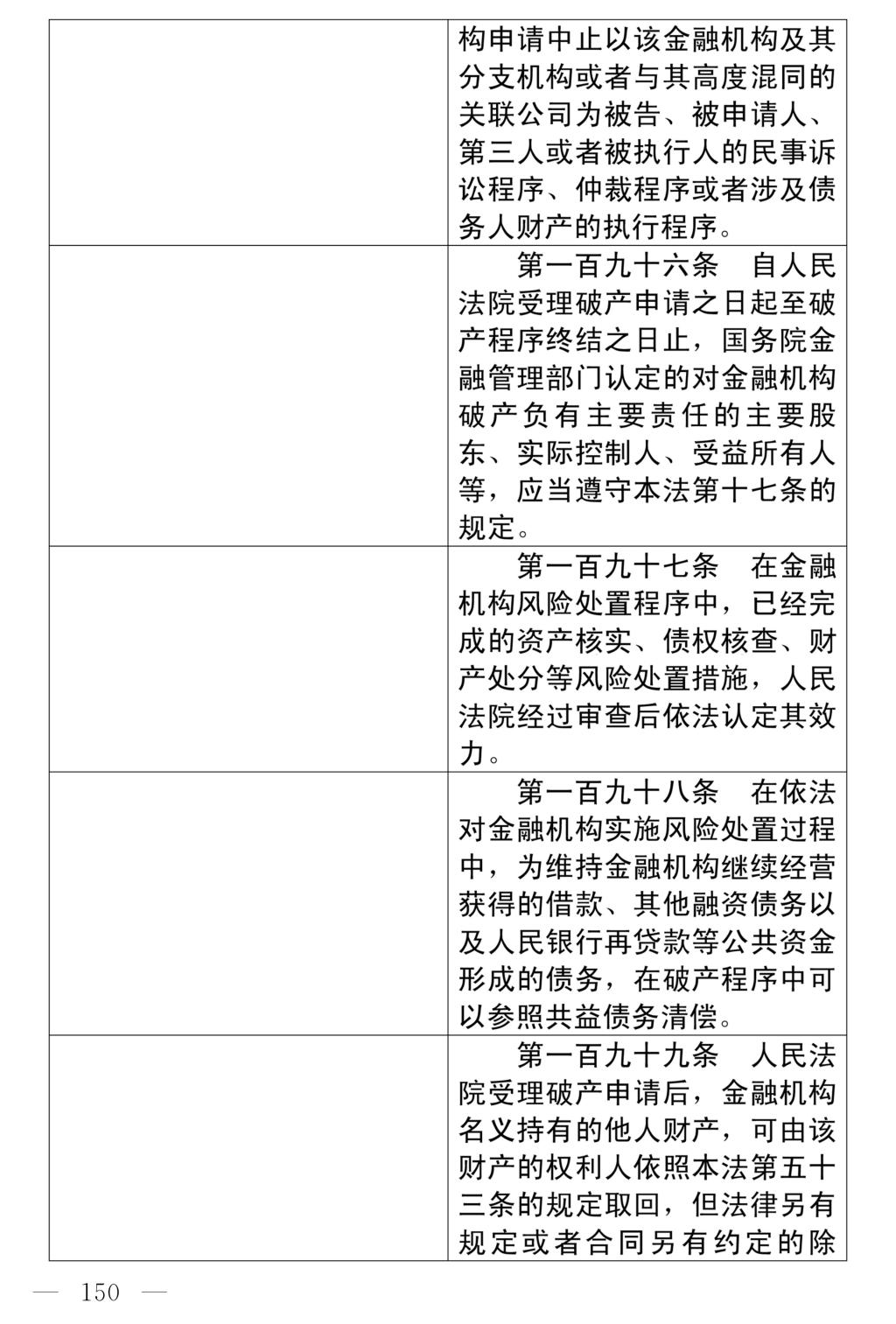 | | |
|---|---|
| | 构申请中止以该金融机构及其分支机构或者与其高度混同的关联公司为被告、被申请人、第三人或者被执行人的民事诉讼程序、仲裁程序或者涉及债务人财产的执行程序。 |
| | 第一百九十六条　自人民法院受理破产申请之日起至破产程序终结之日止，国务院金融管理部门认定的对金融机构破产负有主要责任的主要股东、实际控制人、受益所有人等，应当遵守本法第十七条的规定。 |
| | 第一百九十七条　在金融机构风险处置程序中，已经完成的资产核实、债权核查、财产处分等风险处置措施，人民法院经过审查后依法认定其效力。 |
| | 第一百九十八条　在依法对金融机构实施风险处置过程中，为维持金融机构继续经营获得的借款、其他融资债务以及人民银行再贷款等公共资金形成的债务，在破产程序中可以参照共益债务清偿。 |
| | 第一百九十九条　人民法院受理破产申请后，金融机构名义持有的他人财产，可由该财产的权利人依照本法第五十三条的规定取回，但法律另有规定或者合同另有约定的除 |

— 150 —